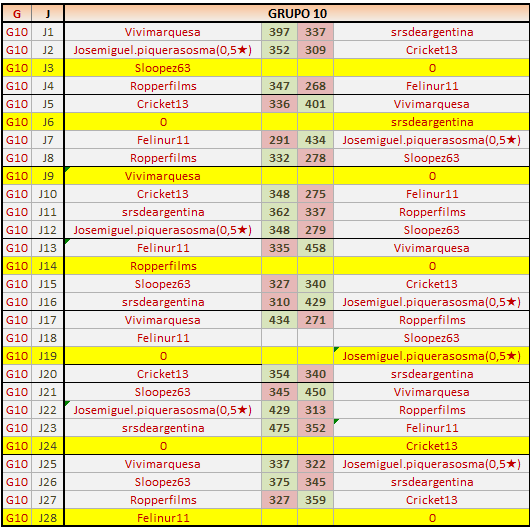 | G | J | GRUPO 10 | | | |
|---|---|---|---|---|---|
| G10 | J1 | Vivimarquesa | 397 | 337 | srsdeargentina |
| G10 | J2 | Josemiguel.piquerasosma(0,5★) | 352 | 309 | Cricket13 |
| G10 | J3 | Sloopez63 | | | 0 |
| G10 | J4 | Ropperfilms | 347 | 268 | Felinur11 |
| G10 | J5 | Cricket13 | 336 | 401 | Vivimarquesa |
| G10 | J6 | 0 | | | srsdeargentina |
| G10 | J7 | Felinur11 | 291 | 434 | Josemiguel.piquerasosma(0,5★) |
| G10 | J8 | Ropperfilms | 332 | 278 | Sloopez63 |
| G10 | J9 | Vivimarquesa | | | 0 |
| G10 | J10 | Cricket13 | 348 | 275 | Felinur11 |
| G10 | J11 | srsdeargentina | 362 | 337 | Ropperfilms |
| G10 | J12 | Josemiguel.piquerasosma(0,5★) | 348 | 279 | Sloopez63 |
| G10 | J13 | Felinur11 | 335 | 458 | Vivimarquesa |
| G10 | J14 | Ropperfilms | | | 0 |
| G10 | J15 | Sloopez63 | 327 | 340 | Cricket13 |
| G10 | J16 | srsdeargentina | 310 | 429 | Josemiguel.piquerasosma(0,5★) |
| G10 | J17 | Vivimarquesa | 434 | 271 | Ropperfilms |
| G10 | J18 | Felinur11 | | | Sloopez63 |
| G10 | J19 | 0 | | | Josemiguel.piquerasosma(0,5★) |
| G10 | J20 | Cricket13 | 354 | 340 | srsdeargentina |
| G10 | J21 | Sloopez63 | 345 | 450 | Vivimarquesa |
| G10 | J22 | Josemiguel.piquerasosma(0,5★) | 429 | 313 | Ropperfilms |
| G10 | J23 | srsdeargentina | 475 | 352 | Felinur11 |
| G10 | J24 | 0 | | | Cricket13 |
| G10 | J25 | Vivimarquesa | 337 | 322 | Josemiguel.piquerasosma(0,5★) |
| G10 | J26 | Sloopez63 | 375 | 345 | srsdeargentina |
| G10 | J27 | Ropperfilms | 327 | 359 | Cricket13 |
| G10 | J28 | Felinur11 | | | 0 |